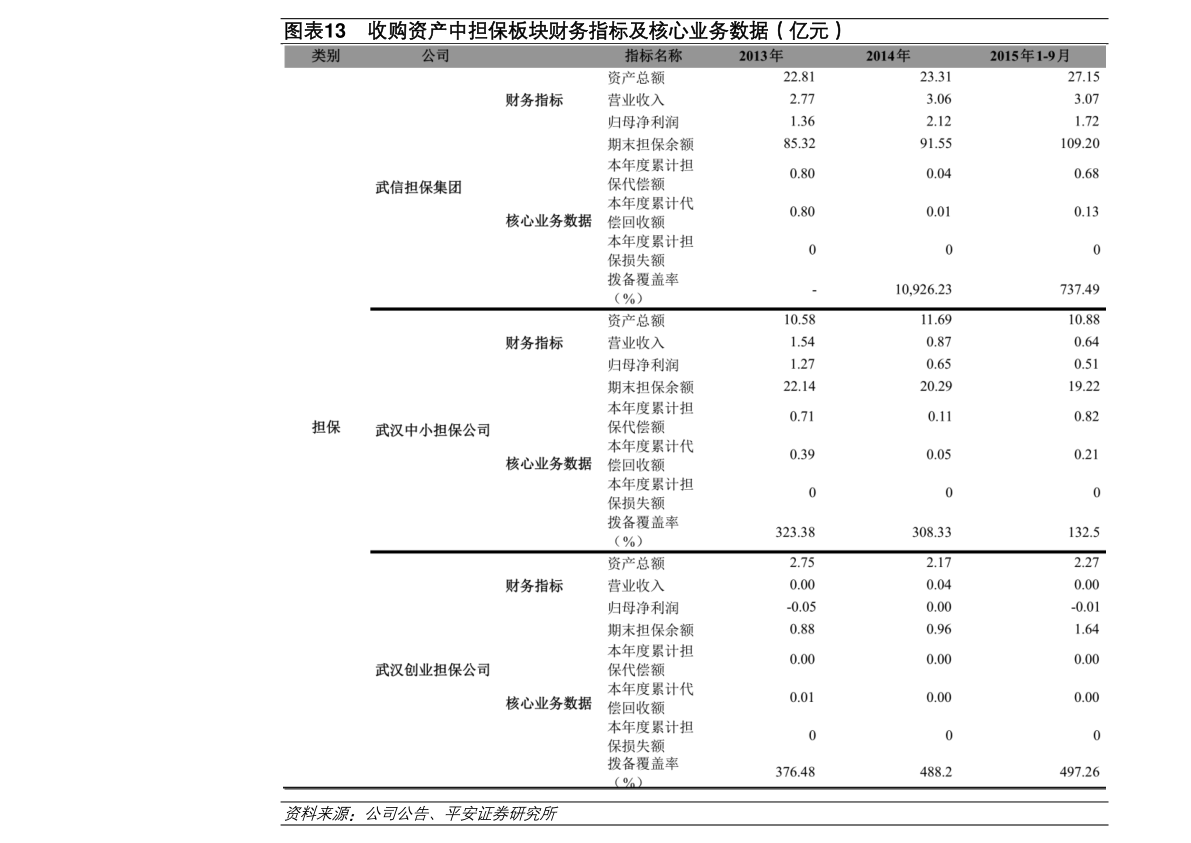 图表13 收购资产中担保板块财务指标及核心业务数据（亿元）

| 类别 | 公司 | | 指标名称 | 2013年 | 2014年 | 2015年1-9月 |
|---|---|---|---|---|---|---|
| 担保 | 武信担保集团 | 财务指标 | 资产总额 | 22.81 | 23.31 | 27.15 |
| | | | 营业收入 | 2.77 | 3.06 | 3.07 |
| | | | 归母净利润 | 1.36 | 2.12 | 1.72 |
| | | 核心业务数据 | 期末担保余额 | 85.32 | 91.55 | 109.20 |
| | | | 本年度累计担保代偿额 | 0.80 | 0.04 | 0.68 |
| | | | 本年度累计代偿回收额 | 0.80 | 0.01 | 0.13 |
| | | | 本年度累计担保损失额 | 0 | 0 | 0 |
| | | | 拨备覆盖率（%） | - | 10,926.23 | 737.49 |
| | 武汉中小担保公司 | 财务指标 | 资产总额 | 10.58 | 11.69 | 10.88 |
| | | | 营业收入 | 1.54 | 0.87 | 0.64 |
| | | | 归母净利润 | 1.27 | 0.65 | 0.51 |
| | | 核心业务数据 | 期末担保余额 | 22.14 | 20.29 | 19.22 |
| | | | 本年度累计担保代偿额 | 0.71 | 0.11 | 0.82 |
| | | | 本年度累计代偿回收额 | 0.39 | 0.05 | 0.21 |
| | | | 本年度累计担保损失额 | 0 | 0 | 0 |
| | | | 拨备覆盖率（%） | 323.38 | 308.33 | 132.5 |
| | 武汉创业担保公司 | 财务指标 | 资产总额 | 2.75 | 2.17 | 2.27 |
| | | | 营业收入 | 0.00 | 0.04 | 0.00 |
| | | | 归母净利润 | -0.05 | 0.00 | -0.01 |
| | | 核心业务数据 | 期末担保余额 | 0.88 | 0.96 | 1.64 |
| | | | 本年度累计担保代偿额 | 0.00 | 0.00 | 0.00 |
| | | | 本年度累计代偿回收额 | 0.01 | 0.00 | 0.00 |
| | | | 本年度累计担保损失额 | 0 | 0 | 0 |
| | | | 拨备覆盖率（%） | 376.48 | 488.2 | 497.26 |

资料来源：公司公告、平安证券研究所